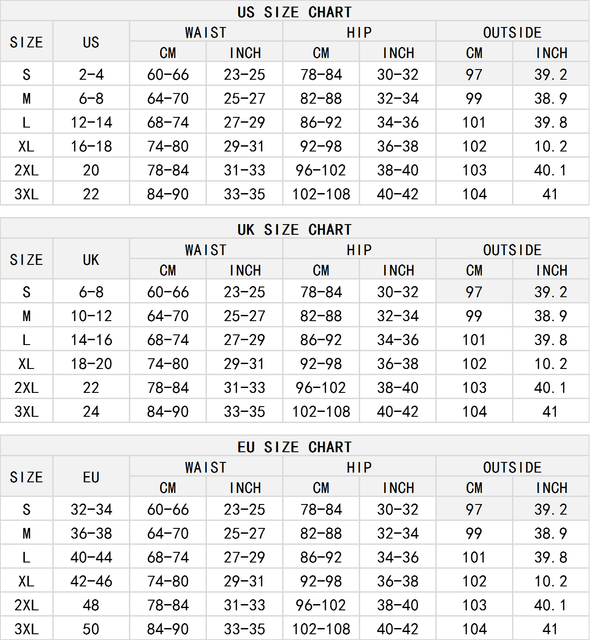 US SIZE CHART

| SIZE | US | WAIST CM | WAIST INCH | HIP CM | HIP INCH | OUTSIDE CM | OUTSIDE INCH |
|---|---|---|---|---|---|---|---|
| S | 2-4 | 60-66 | 23-25 | 78-84 | 30-32 | 97 | 39.2 |
| M | 6-8 | 64-70 | 25-27 | 82-88 | 32-34 | 99 | 38.9 |
| L | 12-14 | 68-74 | 27-29 | 86-92 | 34-36 | 101 | 39.8 |
| XL | 16-18 | 74-80 | 29-31 | 92-98 | 36-38 | 102 | 10.2 |
| 2XL | 20 | 78-84 | 31-33 | 96-102 | 38-40 | 103 | 40.1 |
| 3XL | 22 | 84-90 | 33-35 | 102-108 | 40-42 | 104 | 41 |

UK SIZE CHART

| SIZE | UK | WAIST CM | WAIST INCH | HIP CM | HIP INCH | OUTSIDE CM | OUTSIDE INCH |
|---|---|---|---|---|---|---|---|
| S | 6-8 | 60-66 | 23-25 | 78-84 | 30-32 | 97 | 39.2 |
| M | 10-12 | 64-70 | 25-27 | 82-88 | 32-34 | 99 | 38.9 |
| L | 14-16 | 68-74 | 27-29 | 86-92 | 34-36 | 101 | 39.8 |
| XL | 18-20 | 74-80 | 29-31 | 92-98 | 36-38 | 102 | 10.2 |
| 2XL | 22 | 78-84 | 31-33 | 96-102 | 38-40 | 103 | 40.1 |
| 3XL | 24 | 84-90 | 33-35 | 102-108 | 40-42 | 104 | 41 |

EU SIZE CHART

| SIZE | EU | WAIST CM | WAIST INCH | HIP CM | HIP INCH | OUTSIDE CM | OUTSIDE INCH |
|---|---|---|---|---|---|---|---|
| S | 32-34 | 60-66 | 23-25 | 78-84 | 30-32 | 97 | 39.2 |
| M | 36-38 | 64-70 | 25-27 | 82-88 | 32-34 | 99 | 38.9 |
| L | 40-44 | 68-74 | 27-29 | 86-92 | 34-36 | 101 | 39.8 |
| XL | 42-46 | 74-80 | 29-31 | 92-98 | 36-38 | 102 | 10.2 |
| 2XL | 48 | 78-84 | 31-33 | 96-102 | 38-40 | 103 | 40.1 |
| 3XL | 50 | 84-90 | 33-35 | 102-108 | 40-42 | 104 | 41 |